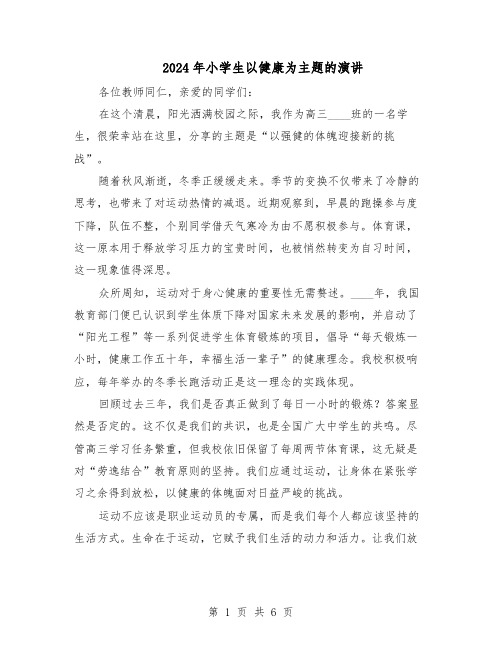 2024年小学生以健康为主题的演讲

各位教师同仁，亲爱的同学们：

在这个清晨，阳光洒满校园之际，我作为高三____班的一名学生，很荣幸站在这里，分享的主题是“以强健的体魄迎接新的挑战”。

随着秋风渐逝，冬季正缓缓走来。季节的变换不仅带来了冷静的思考，也带来了对运动热情的减退。近期观察到，早晨的跑操参与度下降，队伍不整，个别同学借天气寒冷为由不愿积极参与。体育课，这一原本用于释放学习压力的宝贵时间，也被悄然转变为自习时间，这一现象值得深思。

众所周知，运动对于身心健康的重要性无需赘述。____年，我国教育部门便已认识到学生体质下降对国家未来发展的影响，并启动了“阳光工程”等一系列促进学生体育锻炼的项目，倡导“每天锻炼一小时，健康工作五十年，幸福生活一辈子”的健康理念。我校积极响应，每年举办的冬季长跑活动正是这一理念的实践体现。

回顾过去三年，我们是否真正做到了每日一小时的锻炼？答案显然是否定的。这不仅是我们的共识，也是全国广大中学生的共鸣。尽管高三学习任务繁重，但我校依旧保留了每周两节体育课，这无疑是对“劳逸结合”教育原则的坚持。我们应通过运动，让身体在紧张学习之余得到放松，以健康的体魄面对日益严峻的挑战。

运动不应该是职业运动员的专属，而是我们每个人都应该坚持的生活方式。生命在于运动，它赋予我们生活的动力和活力。让我们放

第 1 页 共 6 页